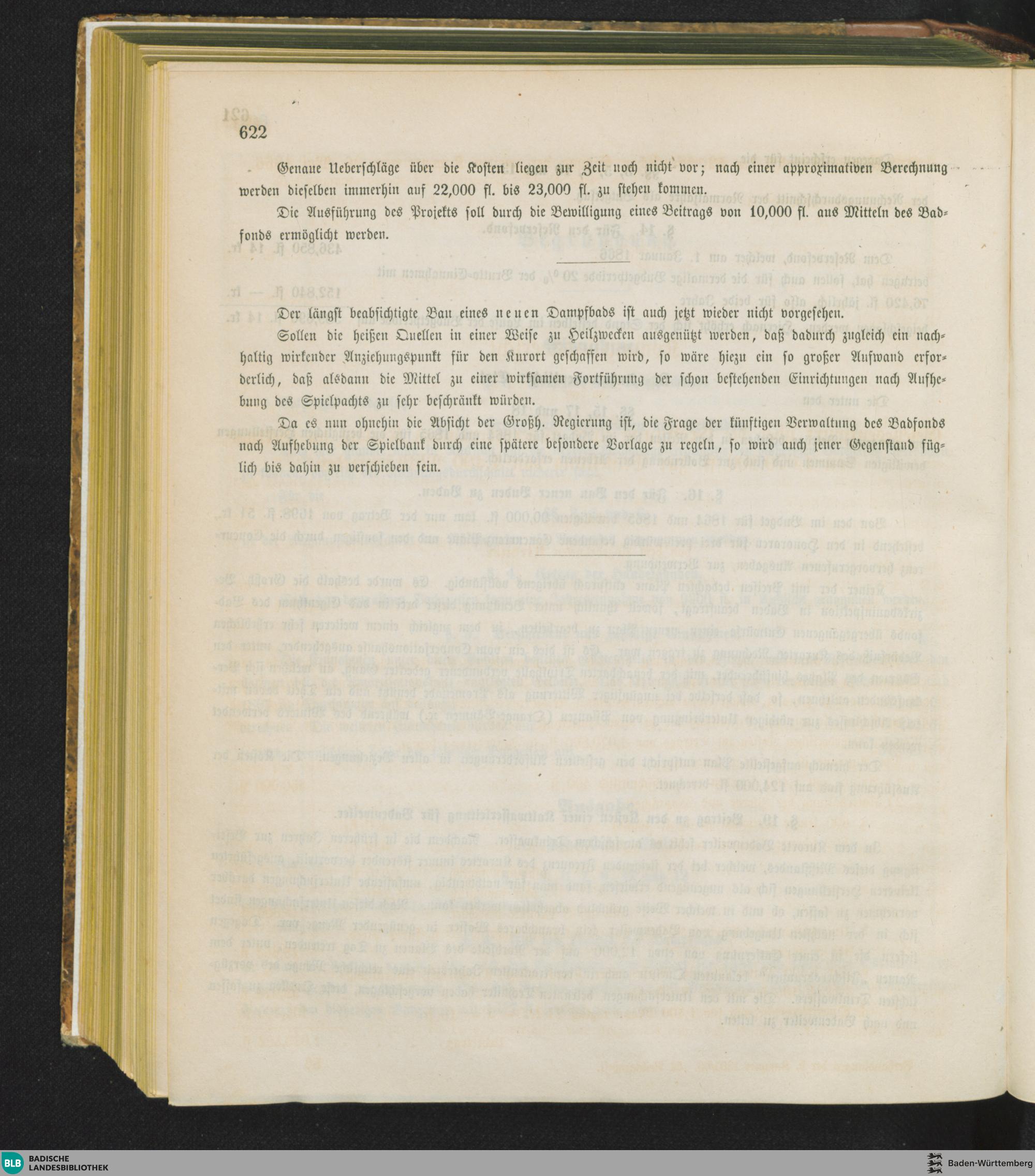 622

Genaue Ueberschläge über die Kosten liegen zur Zeit noch nicht vor; nach einer approximativen Berechnung werden dieselben immerhin auf 22,000 fl. bis 23,000 fl. zu stehen kommen.

Die Ausführung des Projekts soll durch die Bewilligung eines Beitrags von 10,000 fl. aus Mitteln des Badfonds ermöglicht werden.

Der längst beabsichtigte Bau eines neuen Dampfbads ist auch jetzt wieder nicht vorgesehen.

Sollen die heißen Quellen in einer Weise zu Heilzwecken ausgenützt werden, daß dadurch zugleich ein nachhaltig wirkender Anziehungspunkt für den Kurort geschaffen wird, so wäre hiezu ein so großer Aufwand erforderlich, daß alsdann die Mittel zu einer wirksamen Fortführung der schon bestehenden Einrichtungen nach Aufhebung des Spielpachts zu sehr beschränkt würden.

Da es nun ohnehin die Absicht der Großh. Regierung ist, die Frage der künftigen Verwaltung des Badfonds nach Aufhebung der Spielbank durch eine spätere besondere Vorlage zu regeln, so wird auch jener Gegenstand füglich bis dahin zu verschieben sein.

BLB BADISCHE LANDESBIBLIOTHEK

Baden-Württemberg